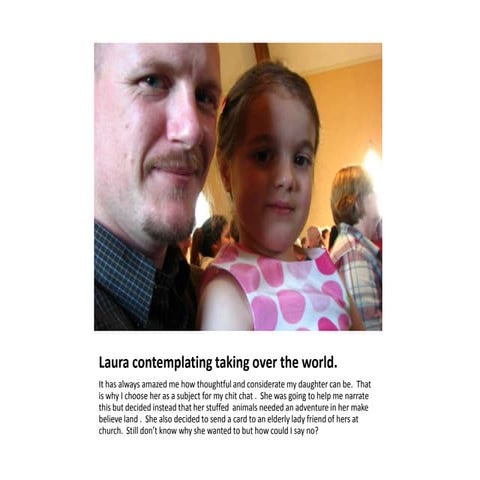 Laura contemplating taking over the world.

It has always amazed me how thoughtful and considerate my daughter can be. That is why I choose her as a subject for my chit chat . She was going to help me narrate this but decided instead that her stuffed animals needed an adventure in her make believe land . She also decided to send a card to an elderly lady friend of hers at church. Still don't know why she wanted to but how could I say no?